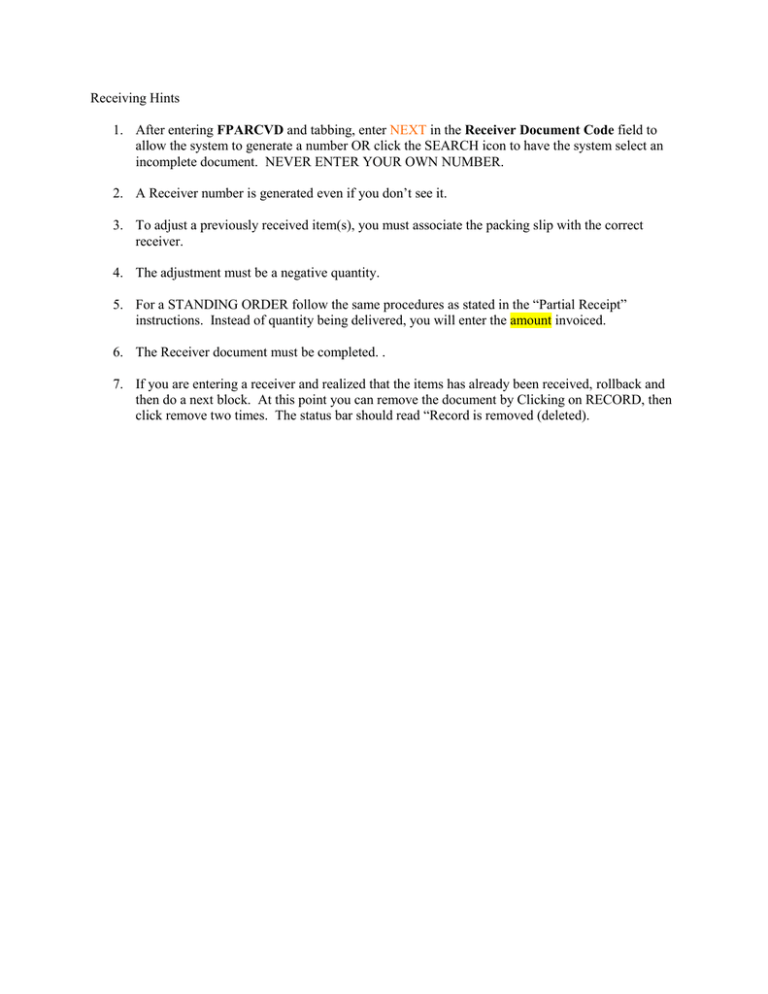 Receiving Hints

1. After entering FPARCVD and tabbing, enter NEXT in the Receiver Document Code field to allow the system to generate a number OR click the SEARCH icon to have the system select an incomplete document. NEVER ENTER YOUR OWN NUMBER.

2. A Receiver number is generated even if you don't see it.

3. To adjust a previously received item(s), you must associate the packing slip with the correct receiver.

4. The adjustment must be a negative quantity.

5. For a STANDING ORDER follow the same procedures as stated in the "Partial Receipt" instructions. Instead of quantity being delivered, you will enter the amount invoiced.

6. The Receiver document must be completed. .

7. If you are entering a receiver and realized that the items has already been received, rollback and then do a next block. At this point you can remove the document by Clicking on RECORD, then click remove two times. The status bar should read "Record is removed (deleted).